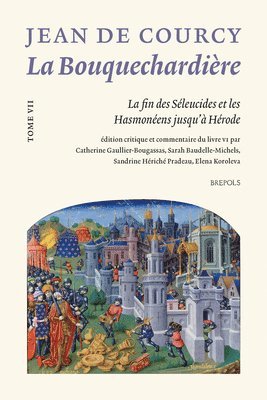 JEAN DE COURCY
La Bouquechardière

TOME VII

La fin des Séleucides et les Hasmonéens jusqu'à Hérode

édition critique et commentaire du livre VI par Catherine Gaullier-Bougassas, Sarah Baudelle-Michels, Sandrine Hériché Pradeau, Elena Koroleva

BREPOLS